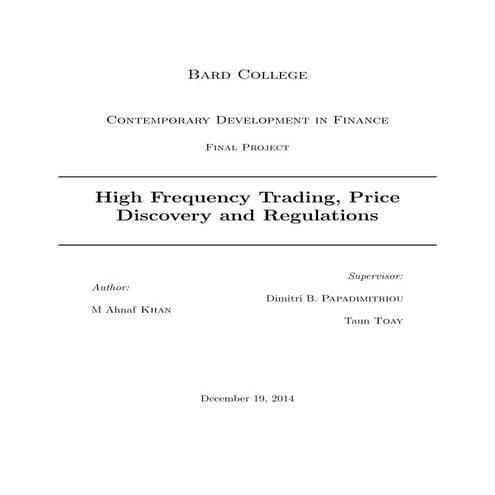 Bard College

Contemporary Development in Finance

Final Project

High Frequency Trading, Price Discovery and Regulations

Author:

M Ahnaf Khan

Supervisor:

Dimitri B. Papadimitriou

Taun Toay

December 19, 2014